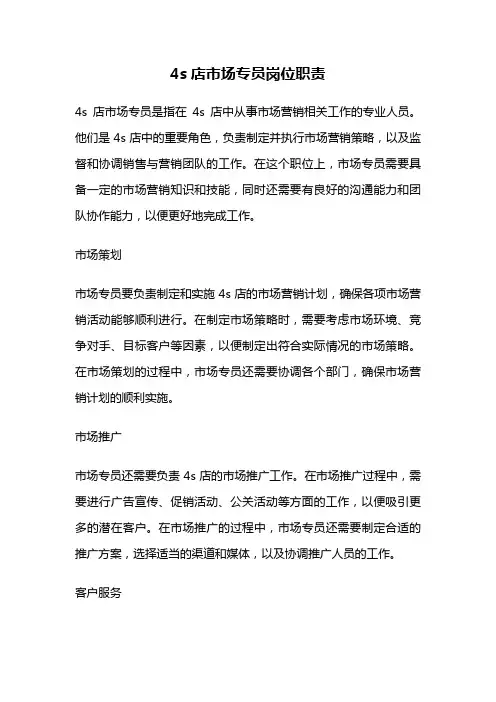 4s 店市场专员岗位职责

4s 店市场专员是指在 4s 店中从事市场营销相关工作的专业人员。他们是 4s 店中的重要角色，负责制定并执行市场营销策略，以及监督和协调销售与营销团队的工作。在这个职位上，市场专员需要具备一定的市场营销知识和技能，同时还需要有良好的沟通能力和团队协作能力，以便更好地完成工作。

市场策划

市场专员要负责制定和实施 4s 店的市场营销计划，确保各项市场营销活动能够顺利进行。在制定市场策略时，需要考虑市场环境、竞争对手、目标客户等因素，以便制定出符合实际情况的市场策略。在市场策划的过程中，市场专员还需要协调各个部门，确保市场营销计划的顺利实施。

市场推广

市场专员还需要负责 4s 店的市场推广工作。在市场推广过程中，需要进行广告宣传、促销活动、公关活动等方面的工作，以便吸引更多的潜在客户。在市场推广的过程中，市场专员还需要制定合适的推广方案，选择适当的渠道和媒体，以及协调推广人员的工作。

客户服务